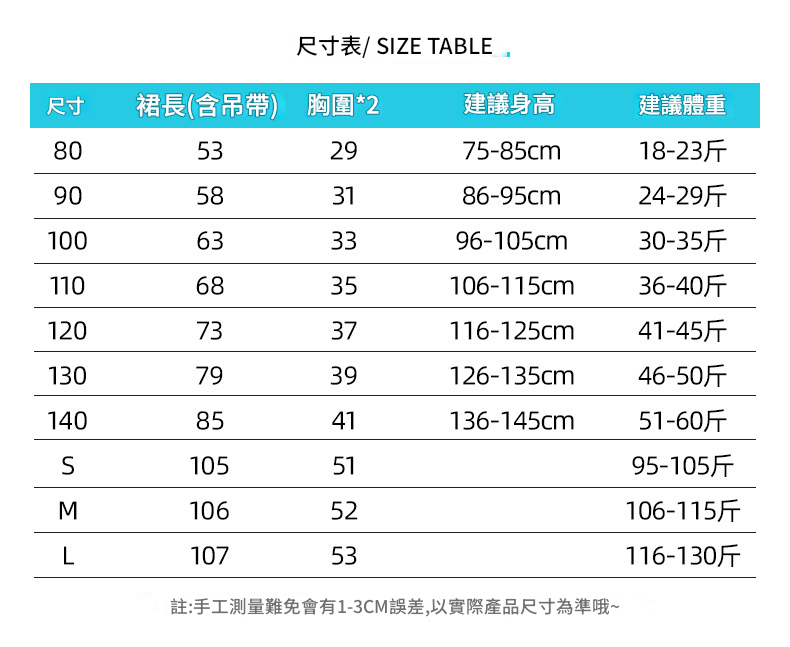 尺寸表/ SIZE TABLE

| 尺寸 | 裙長(含吊帶) | 胸圍*2 | 建議身高 | 建議體重 |
|---|---|---|---|---|
| 80 | 53 | 29 | 75-85cm | 18-23斤 |
| 90 | 58 | 31 | 86-95cm | 24-29斤 |
| 100 | 63 | 33 | 96-105cm | 30-35斤 |
| 110 | 68 | 35 | 106-115cm | 36-40斤 |
| 120 | 73 | 37 | 116-125cm | 41-45斤 |
| 130 | 79 | 39 | 126-135cm | 46-50斤 |
| 140 | 85 | 41 | 136-145cm | 51-60斤 |
| S | 105 | 51 | | 95-105斤 |
| M | 106 | 52 | | 106-115斤 |
| L | 107 | 53 | | 116-130斤 |

註:手工測量難免會有1-3CM誤差,以實際產品尺寸為準哦~